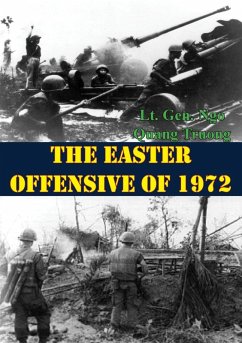 Lt. Gen. Ngo Quang Truong

THE EASTER OFFENSIVE OF 1972